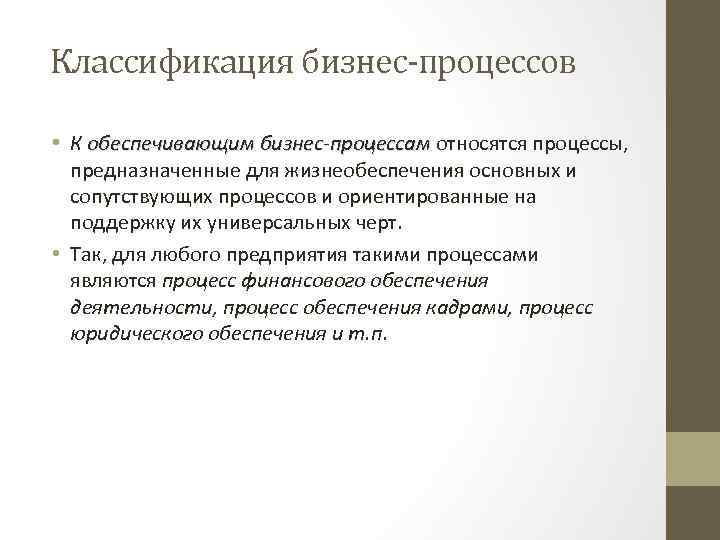 Классификация бизнес-процессов

• К обеспечивающим бизнес-процессам относятся процессы, предназначенные для жизнеобеспечения основных и сопутствующих процессов и ориентированные на поддержку их универсальных черт.

• Так, для любого предприятия такими процессами являются процесс финансового обеспечения деятельности, процесс обеспечения кадрами, процесс юридического обеспечения и т.п.